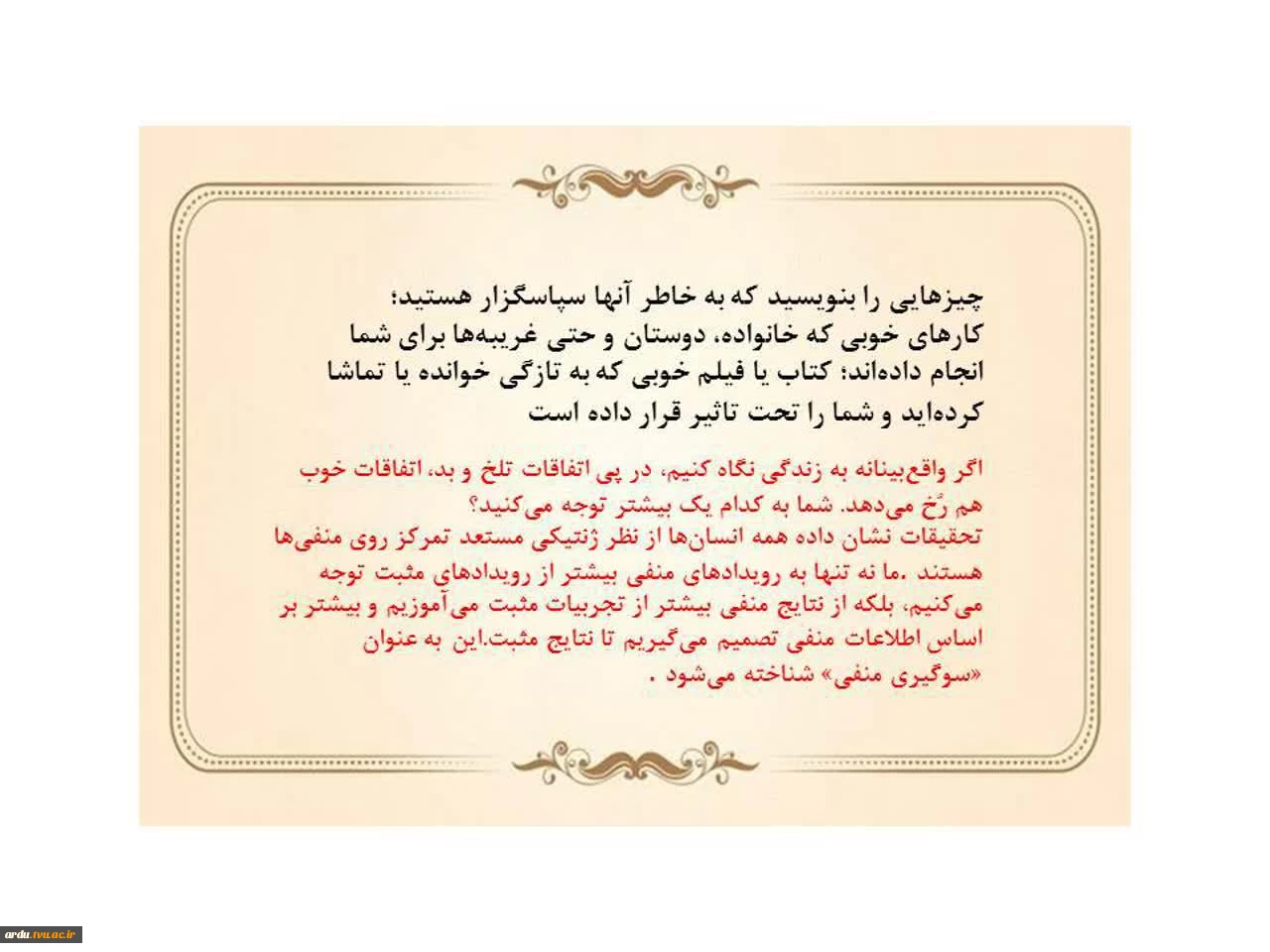 چیزهایی را بنویسید که به خاطر آنها سپاسگزار هستید؛ کارهای خوبی که خانواده، دوستان و حتی غریبه‌ها برای شما انجام داده‌اند؛ کتاب یا فیلم خوبی که به تازگی خوانده یا تماشا کرده‌اید و شما را تحت تاثیر قرار داده است

اگر واقع‌بینانه به زندگی نگاه کنیم، در پی اتفاقات تلخ و بد، اتفاقات خوب هم رُخ می‌دهد. شما به کدام یک بیشتر توجه می‌کنید؟
تحقیقات نشان داده همه انسان‌ها از نظر ژنتیکی مستعد تمرکز روی منفی‌ها هستند .ما نه تنها به رویدادهای منفی بیشتر از رویدادهای مثبت توجه می‌کنیم، بلکه از نتایج منفی بیشتر از تجربیات مثبت می‌آموزیم و بیشتر بر اساس اطلاعات منفی تصمیم می‌گیریم تا نتایج مثبت.این به عنوان «سوگیری منفی» شناخته می‌شود .

ardu.tvu.ac.ir